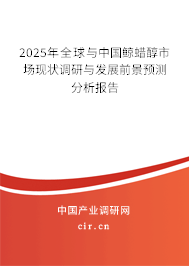 2025年全球与中国鲸蜡醇市场现状调研与发展前景预测分析报告

中国产业调研网

cir.cn